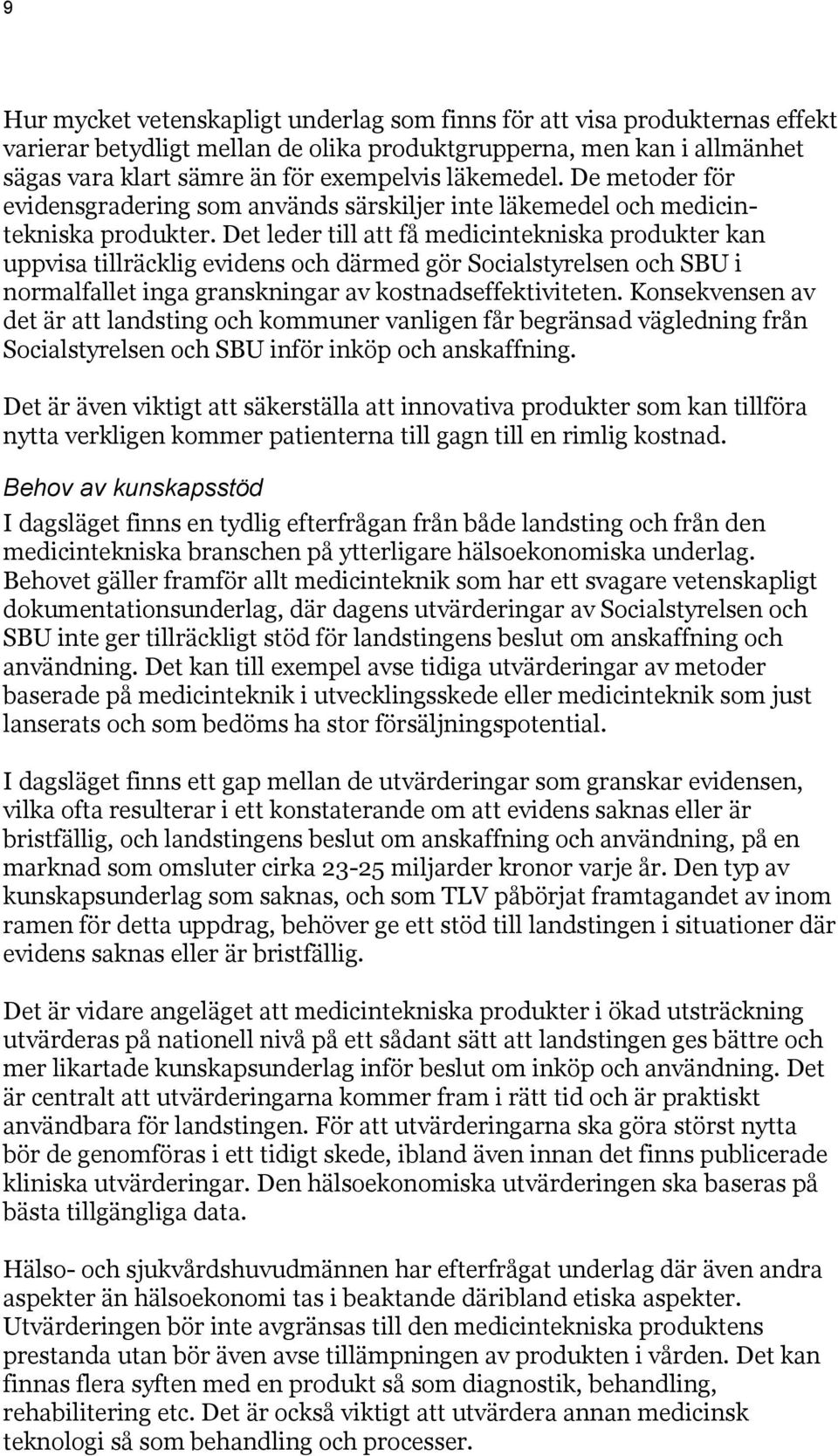 9

Hur mycket vetenskapligt underlag som finns för att visa produkternas effekt varierar betydligt mellan de olika produktgrupperna, men kan i allmänhet sägas vara klart sämre än för exempelvis läkemedel. De metoder för evidensgradering som används särskiljer inte läkemedel och medicintekniska produkter. Det leder till att få medicintekniska produkter kan uppvisa tillräcklig evidens och därmed gör Socialstyrelsen och SBU i normalfallet inga granskningar av kostnadseffektiviteten. Konsekvensen av det är att landsting och kommuner vanligen får begränsad vägledning från Socialstyrelsen och SBU inför inköp och anskaffning.

Det är även viktigt att säkerställa att innovativa produkter som kan tillföra nytta verkligen kommer patienterna till gagn till en rimlig kostnad.

Behov av kunskapsstöd

I dagsläget finns en tydlig efterfrågan från både landsting och från den medicintekniska branschen på ytterligare hälsoekonomiska underlag. Behovet gäller framför allt medicinteknik som har ett svagare vetenskapligt dokumentationsunderlag, där dagens utvärderingar av Socialstyrelsen och SBU inte ger tillräckligt stöd för landstingens beslut om anskaffning och användning. Det kan till exempel avse tidiga utvärderingar av metoder baserade på medicinteknik i utvecklingsskede eller medicinteknik som just lanserats och som bedöms ha stor försäljningspotential.

I dagsläget finns ett gap mellan de utvärderingar som granskar evidensen, vilka ofta resulterar i ett konstaterande om att evidens saknas eller är bristfällig, och landstingens beslut om anskaffning och användning, på en marknad som omsluter cirka 23-25 miljarder kronor varje år. Den typ av kunskapsunderlag som saknas, och som TLV påbörjat framtagandet av inom ramen för detta uppdrag, behöver ge ett stöd till landstingen i situationer där evidens saknas eller är bristfällig.

Det är vidare angeläget att medicintekniska produkter i ökad utsträckning utvärderas på nationell nivå på ett sådant sätt att landstingen ges bättre och mer likartade kunskapsunderlag inför beslut om inköp och användning. Det är centralt att utvärderingarna kommer fram i rätt tid och är praktiskt användbara för landstingen. För att utvärderingarna ska göra störst nytta bör de genomföras i ett tidigt skede, ibland även innan det finns publicerade kliniska utvärderingar. Den hälsoekonomiska utvärderingen ska baseras på bästa tillgängliga data.

Hälso- och sjukvårdshuvudmännen har efterfrågat underlag där även andra aspekter än hälsoekonomi tas i beaktande däribland etiska aspekter. Utvärderingen bör inte avgränsas till den medicintekniska produktens prestanda utan bör även avse tillämpningen av produkten i vården. Det kan finnas flera syften med en produkt så som diagnostik, behandling, rehabilitering etc. Det är också viktigt att utvärdera annan medicinsk teknologi så som behandling och processer.